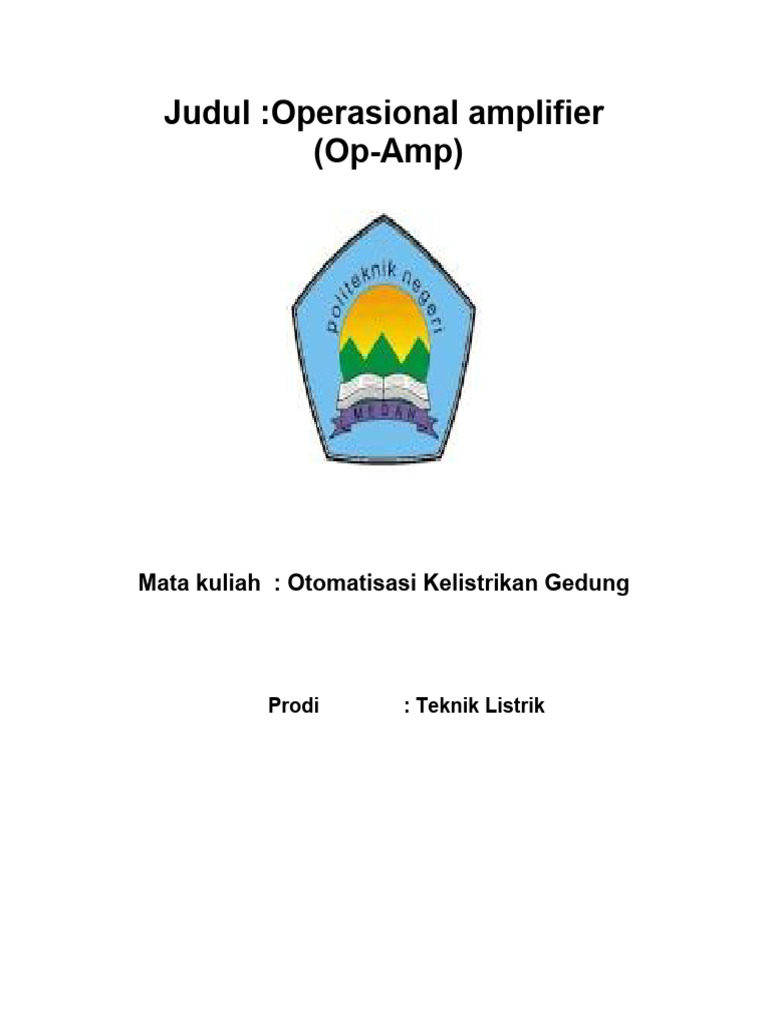 Judul :Operasional amplifier
(Op-Amp)

politeknik negeri

MEDAN

Mata kuliah : Otomatisasi Kelistrikan Gedung

Prodi : Teknik Listrik